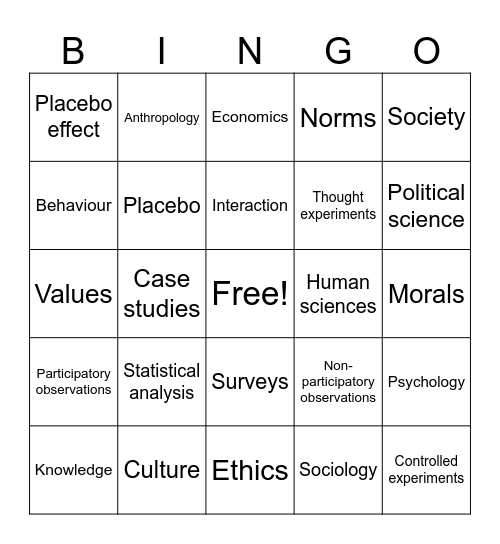 | B | I | N | G | O |
|---|---|---|---|---|
| Placebo effect | Anthropology | Economics | Norms | Society |
| Behaviour | Placebo | Interaction | Thought experiments | Political science |
| Values | Case studies | Free! | Human sciences | Morals |
| Participatory observations | Statistical analysis | Surveys | Non-participatory observations | Psychology |
| Knowledge | Culture | Ethics | Sociology | Controlled experiments |